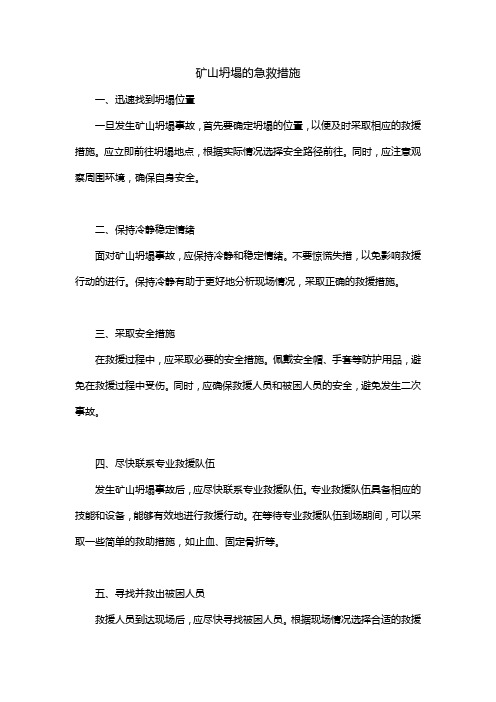 矿山坍塌的急救措施

一、迅速找到坍塌位置

一旦发生矿山坍塌事故，首先要确定坍塌的位置，以便及时采取相应的救援措施。应立即前往坍塌地点，根据实际情况选择安全路径前往。同时，应注意观察周围环境，确保自身安全。

二、保持冷静稳定情绪

面对矿山坍塌事故，应保持冷静和稳定情绪。不要惊慌失措，以免影响救援行动的进行。保持冷静有助于更好地分析现场情况，采取正确的救援措施。

三、采取安全措施

在救援过程中，应采取必要的安全措施。佩戴安全帽、手套等防护用品，避免在救援过程中受伤。同时，应确保救援人员和被困人员的安全，避免发生二次事故。

四、尽快联系专业救援队伍

发生矿山坍塌事故后，应尽快联系专业救援队伍。专业救援队伍具备相应的技能和设备，能够有效地进行救援行动。在等待专业救援队伍到场期间，可以采取一些简单的救助措施，如止血、固定骨折等。

五、寻找并救出被困人员

救援人员到达现场后，应尽快寻找被困人员。根据现场情况选择合适的救援